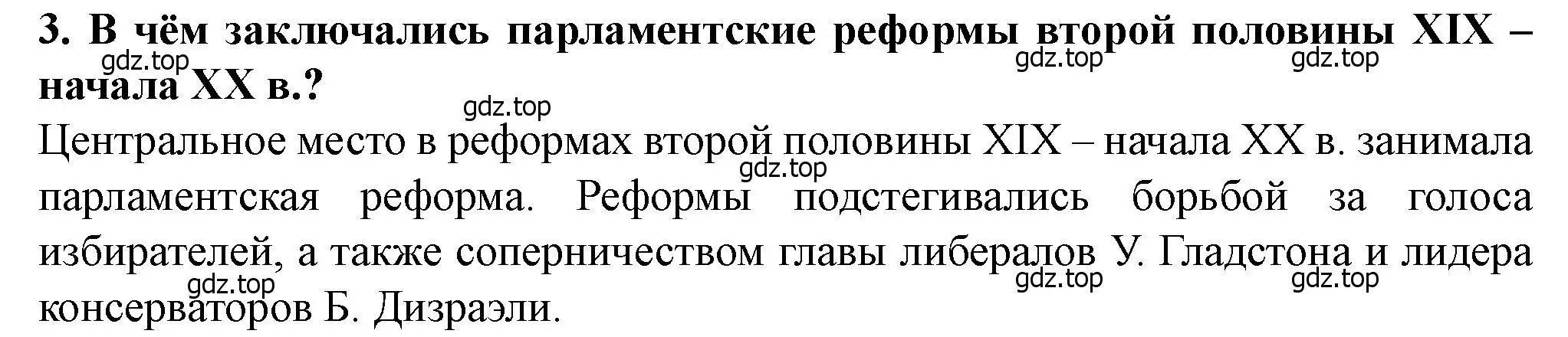 3. В чём заключались парламентские реформы второй половины XIX – начала XX в.?

gdz.top gdz.top gdz.top gdz.top

Центральное место в реформах второй половины XIX – начала XX в. занимала парламентская реформа. Реформы подстегивались борьбой за голоса избирателей, а также соперничеством главы либералов У. Гладстона и лидера консерваторов Б. Дизраэли.

gdz.top gdz.top gdz.top gdz.top